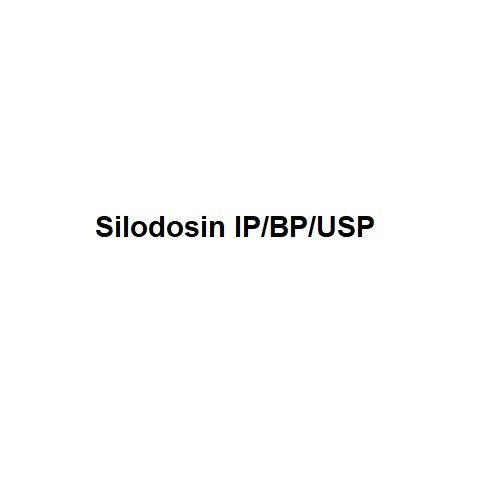 Silodosin IP/BP/USP